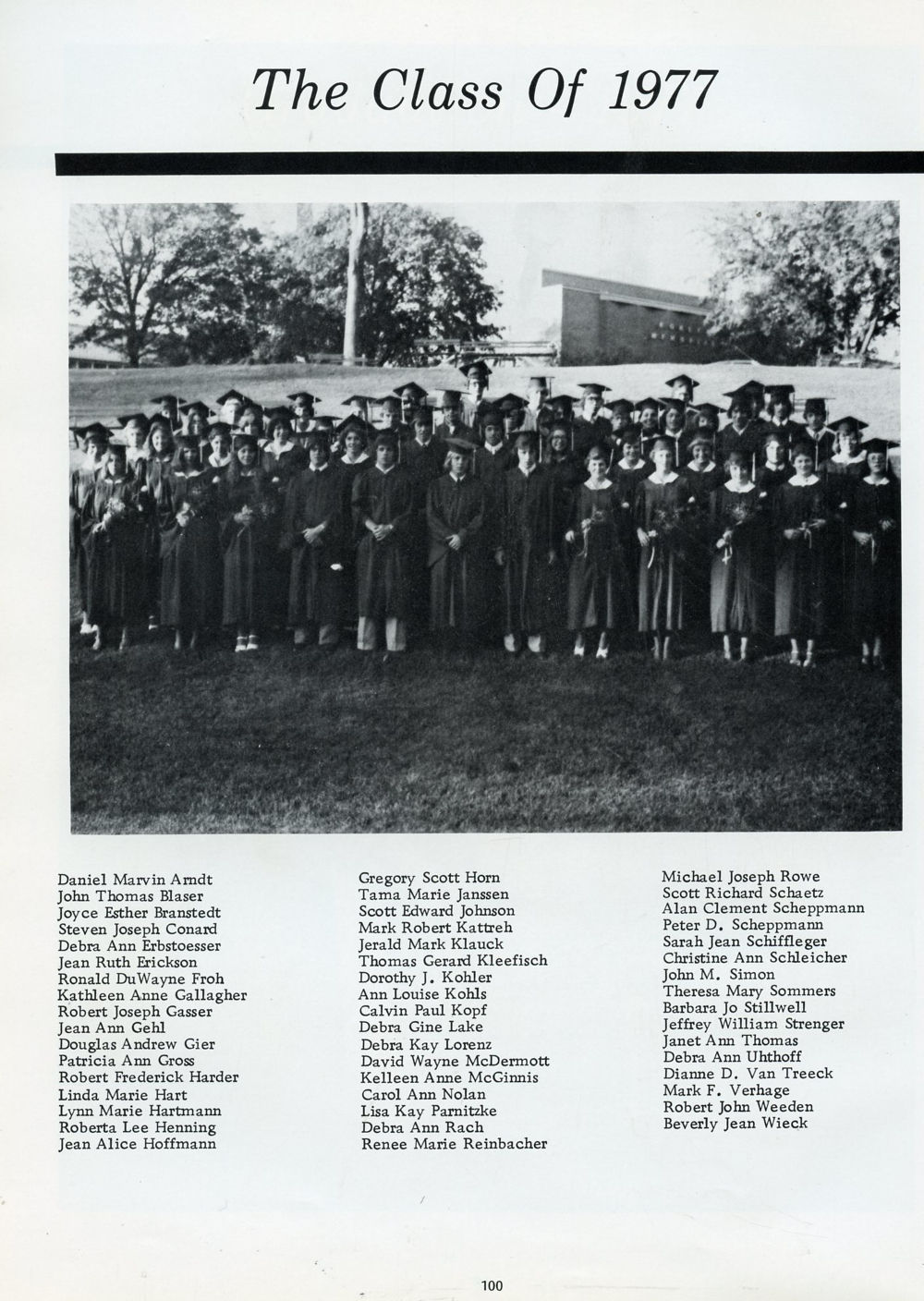 The Class Of 1977

Daniel Marvin Arndt
John Thomas Blaser
Joyce Esther Branstedt
Steven Joseph Conard
Debra Ann Erbstoesser
Jean Ruth Erickson
Ronald DuWayne Froh
Kathleen Anne Gallagher
Robert Joseph Gasser
Jean Ann Gehl
Douglas Andrew Gier
Patricia Ann Gross
Robert Frederick Harder
Linda Marie Hart
Lynn Marie Hartmann
Roberta Lee Henning
Jean Alice Hoffmann

Gregory Scott Horn
Tama Marie Janssen
Scott Edward Johnson
Mark Robert Kattreh
Jerald Mark Klauck
Thomas Gerard Kleefisch
Dorothy J. Kohler
Ann Louise Kohls
Calvin Paul Kopf
Debra Gine Lake
Debra Kay Lorenz
David Wayne McDermott
Kelleen Anne McGinnis
Carol Ann Nolan
Lisa Kay Parnitzke
Debra Ann Rach
Renee Marie Reinbacher

Michael Joseph Rowe
Scott Richard Schaetz
Alan Clement Scheppmann
Peter D. Scheppmann
Sarah Jean Schiffleger
Christine Ann Schleicher
John M. Simon
Theresa Mary Sommers
Barbara Jo Stillwell
Jeffrey William Strenger
Janet Ann Thomas
Debra Ann Uhthoff
Dianne D. Van Treeck
Mark F. Verhage
Robert John Weeden
Beverly Jean Wieck

100